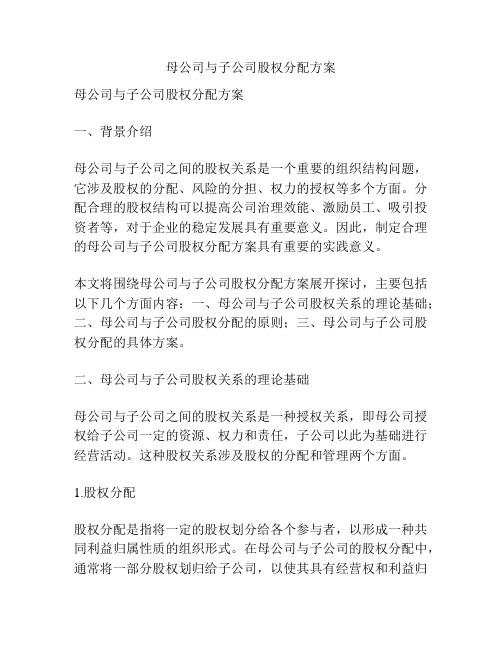 母公司与子公司股权分配方案

母公司与子公司股权分配方案

一、背景介绍

母公司与子公司之间的股权关系是一个重要的组织结构问题，它涉及股权的分配、风险的分担、权力的授权等多个方面。分配合理的股权结构可以提高公司治理效能、激励员工、吸引投资者等，对于企业的稳定发展具有重要意义。因此，制定合理的母公司与子公司股权分配方案具有重要的实践意义。

本文将围绕母公司与子公司股权分配方案展开探讨，主要包括以下几个方面内容：一、母公司与子公司股权关系的理论基础；二、母公司与子公司股权分配的原则；三、母公司与子公司股权分配的具体方案。

二、母公司与子公司股权关系的理论基础

母公司与子公司之间的股权关系是一种授权关系，即母公司授权给子公司一定的资源、权力和责任，子公司以此为基础进行经营活动。这种股权关系涉及股权的分配和管理两个方面。

1.股权分配

股权分配是指将一定的股权划分给各个参与者，以形成一种共同利益归属性质的组织形式。在母公司与子公司的股权分配中，通常将一部分股权划归给子公司，以使其具有经营权和利益归